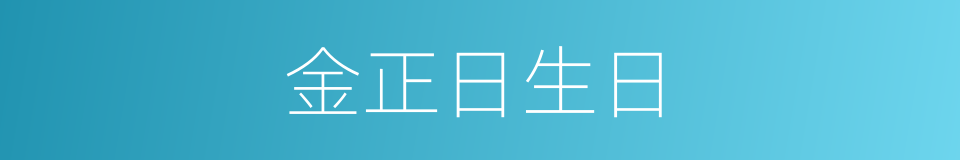 金正日生日